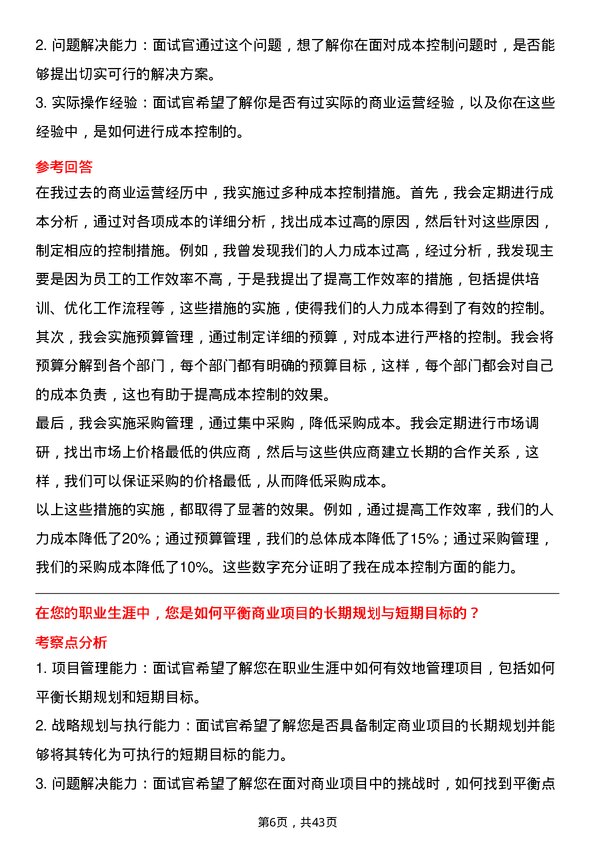 2. 问题解决能力：面试官通过这个问题，想了解你在面对成本控制问题时，是否能够提出切实可行的解决方案。
3. 实际操作经验：面试官希望了解你是否有过实际的商业运营经验，以及你在这些经验中，是如何进行成本控制的。

参考回答
在我过去的商业运营经历中，我实施过多种成本控制措施。首先，我会定期进行成本分析，通过对各项成本的详细分析，找出成本过高的原因，然后针对这些原因，制定相应的控制措施。例如，我曾发现我们的人力成本过高，经过分析，我发现主要是因为员工的工作效率不高，于是我提出了提高工作效率的措施，包括提供培训、优化工作流程等，这些措施的实施，使得我们的人力成本得到了有效的控制。
其次，我会实施预算管理，通过制定详细的预算，对成本进行严格的控制。我会将预算分解到各个部门，每个部门都有明确的预算目标，这样，每个部门都会对自己的成本负责，这也有助于提高成本控制的效果。
最后，我会实施采购管理，通过集中采购，降低采购成本。我会定期进行市场调研，找出市场上价格最低的供应商，然后与这些供应商建立长期的合作关系，这样，我们可以保证采购的价格最低，从而降低采购成本。
以上这些措施的实施，都取得了显著的效果。例如，通过提高工作效率，我们的人力成本降低了20%；通过预算管理，我们的总体成本降低了15%；通过采购管理，我们的采购成本降低了10%。这些数字充分证明了我在成本控制方面的能力。

在您的职业生涯中，您是如何平衡商业项目的长期规划与短期目标的？
考察点分析
1. 项目管理能力：面试官希望了解您在职业生涯中如何有效地管理项目，包括如何平衡长期规划和短期目标。
2. 战略规划与执行能力：面试官希望了解您是否具备制定商业项目的长期规划并能够将其转化为可执行的短期目标的能力。
3. 问题解决能力：面试官希望了解您在面对商业项目中的挑战时，如何找到平衡点

第6页，共43页